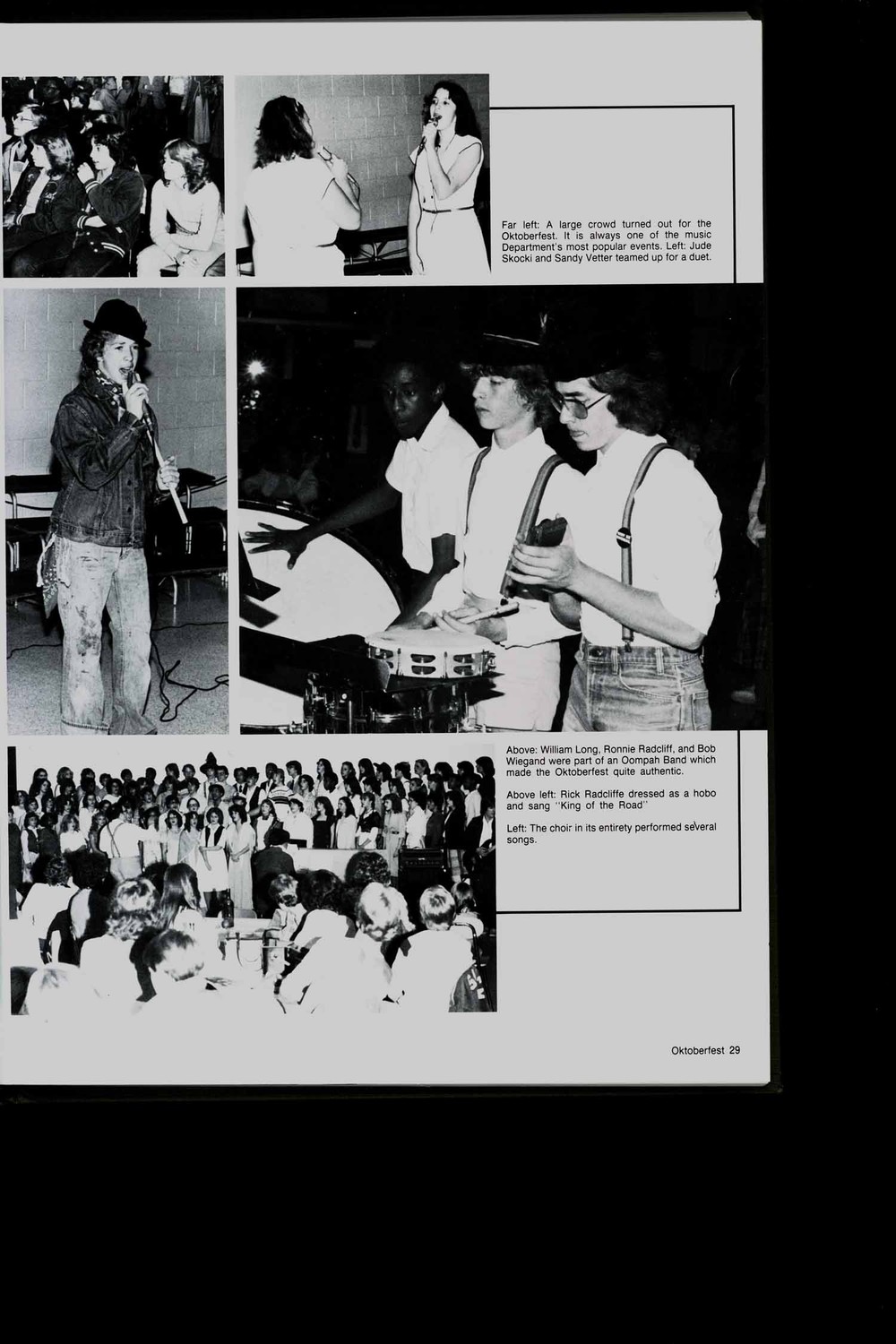 Far left: A large crowd turned out for the Oktoberfest. It is always one of the music Department's most popular events. Left: Jude Skocki and Sandy Vetter teamed up for a duet.

Above: William Long, Ronnie Radcliff, and Bob Wiegand were part of an Oompah Band which made the Oktoberfest quite authentic.

Above left: Rick Radcliffe dressed as a hobo and sang "King of the Road"

Left: The choir in its entirety performed several songs.

Oktoberfest 29